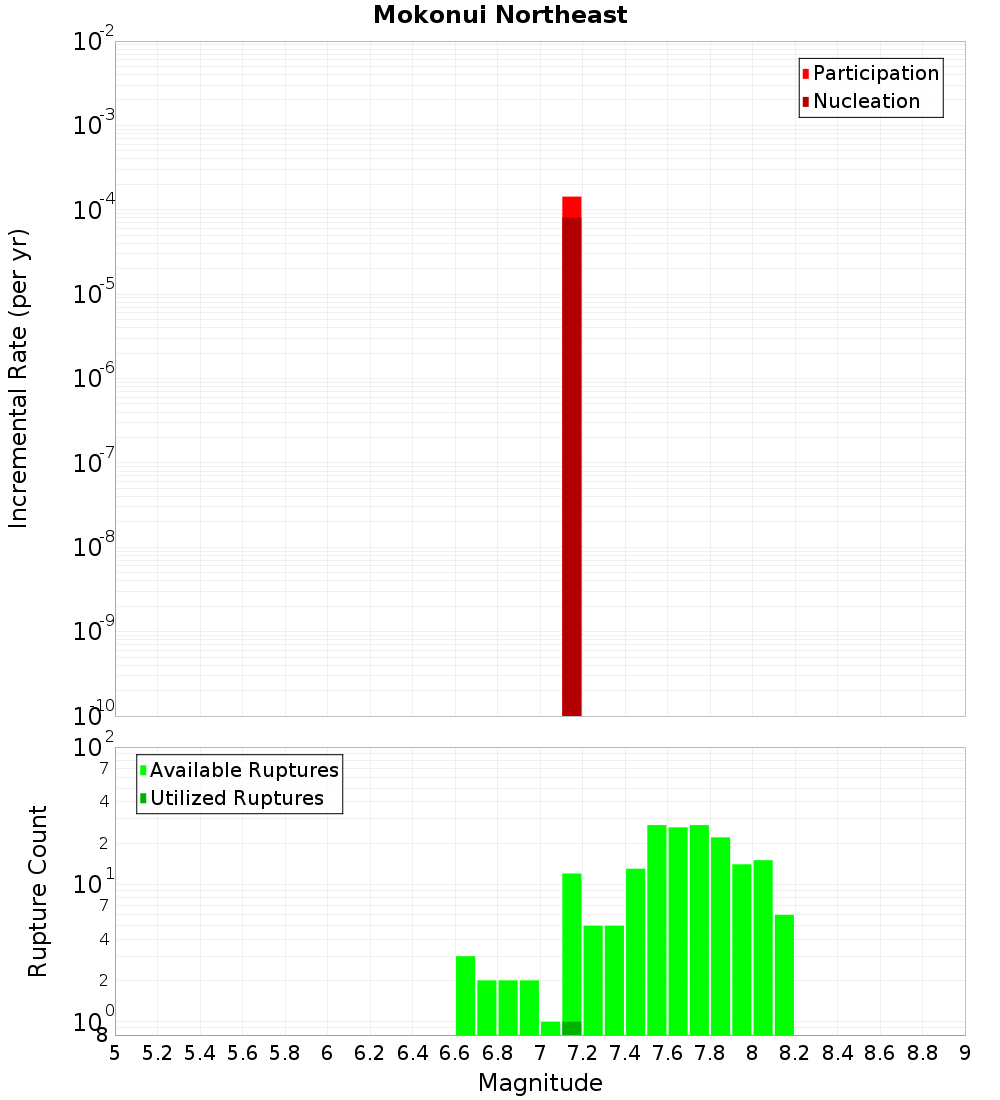 Mokonui Northeast

Participation
Nucleation

Incremental Rate (per yr)

$10^{-2}$
$10^{-3}$
$10^{-4}$
$10^{-5}$
$10^{-6}$
$10^{-7}$
$10^{-8}$
$10^{-9}$
$10^{-10}$

Available Ruptures
Utilized Ruptures

Rupture Count

$10^{2}$
7
4
2
$10^{1}$
7
4
2
$10^{0}$
8

5 5.2 5.4 5.6 5.8 6 6.2 6.4 6.6 6.8 7 7.2 7.4 7.6 7.8 8 8.2 8.4 8.6 8.8 9

Magnitude